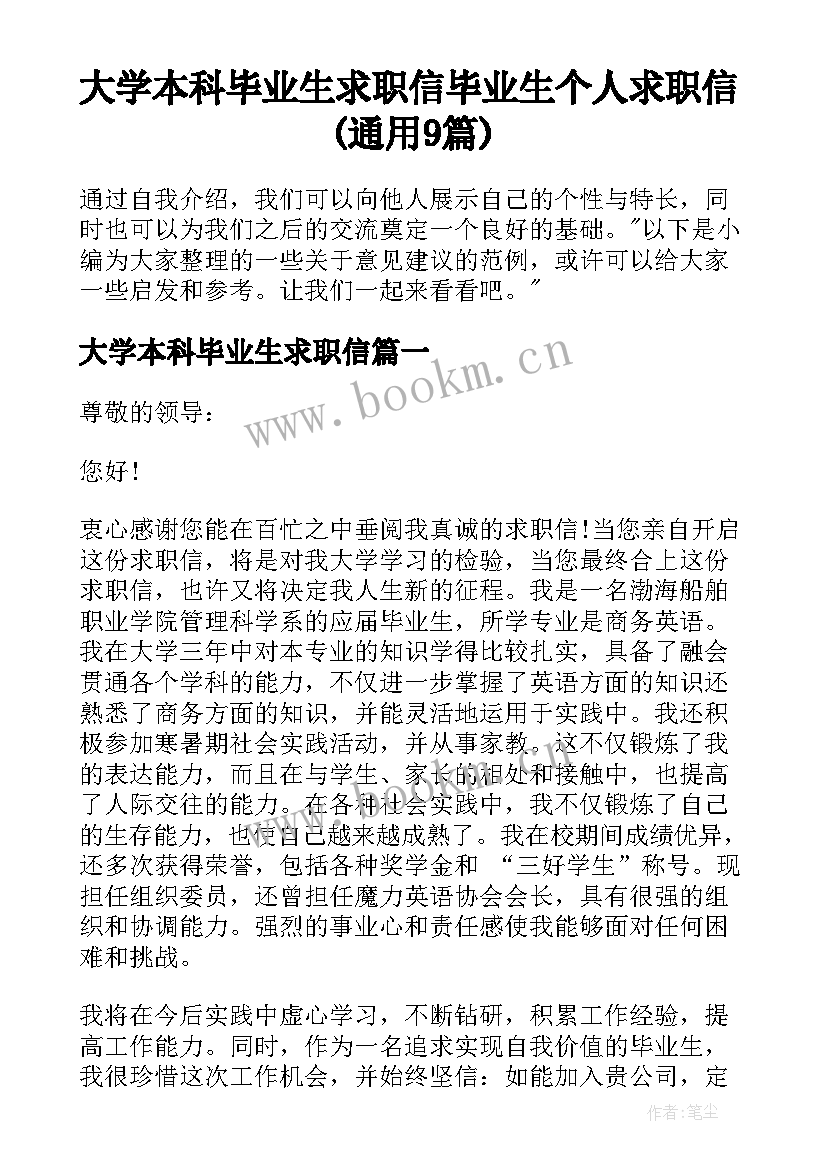 大学本科毕业生求职信毕业生个人求职信(通用9篇)

通过自我介绍，我们可以向他人展示自己的个性与特长，同时也可以为我们之后的交流奠定一个良好的基础。"以下是小编为大家整理的一些关于意见建议的范例，或许可以给大家一些启发和参考。让我们一起来看看吧。"

大学本科毕业生求职信篇一

www.bookm.cn

尊敬的领导：

您好！

衷心感谢您能在百忙之中垂阅我真诚的求职信！当您亲自开启这份求职信，将是对我大学学习的检验，当您最终合上这份求职信，也许又将决定我人生新的征程。我是一名渤海船舶职业学院管理科学系的应届毕业生，所学专业是商务英语。我在大学三年中对本专业的知识学得比较扎实，具备了融会贯通各个学科的能力，不仅进一步掌握了英语方面的知识还熟悉了商务方面的知识，并能灵活地运用于实践中。我还积极参加寒暑期社会实践活动，并从事家教。这不仅锻炼了我的表达能力，而且在与学生、家长的相处和接触中，也提高了人际交往的能力。在各种社会实践中，我不仅锻炼了自己的生存能力，也使自己越来越成熟了。我在校期间成绩优异，还多次获得荣誉，包括各种奖学金和 “三好学生”称号。现担任组织委员，还曾担任魔力英语协会会长，具有很强的组织和协调能力。强烈的事业心和责任感使我能够面对任何困难和挑战。

我将在今后实践中虚心学习，不断钻研，积累工作经验，提高工作能力。同时，作为一名追求实现自我价值的毕业生，我很珍惜这次工作机会，并始终坚信：如能加入贵公司，定

作者：笔尘